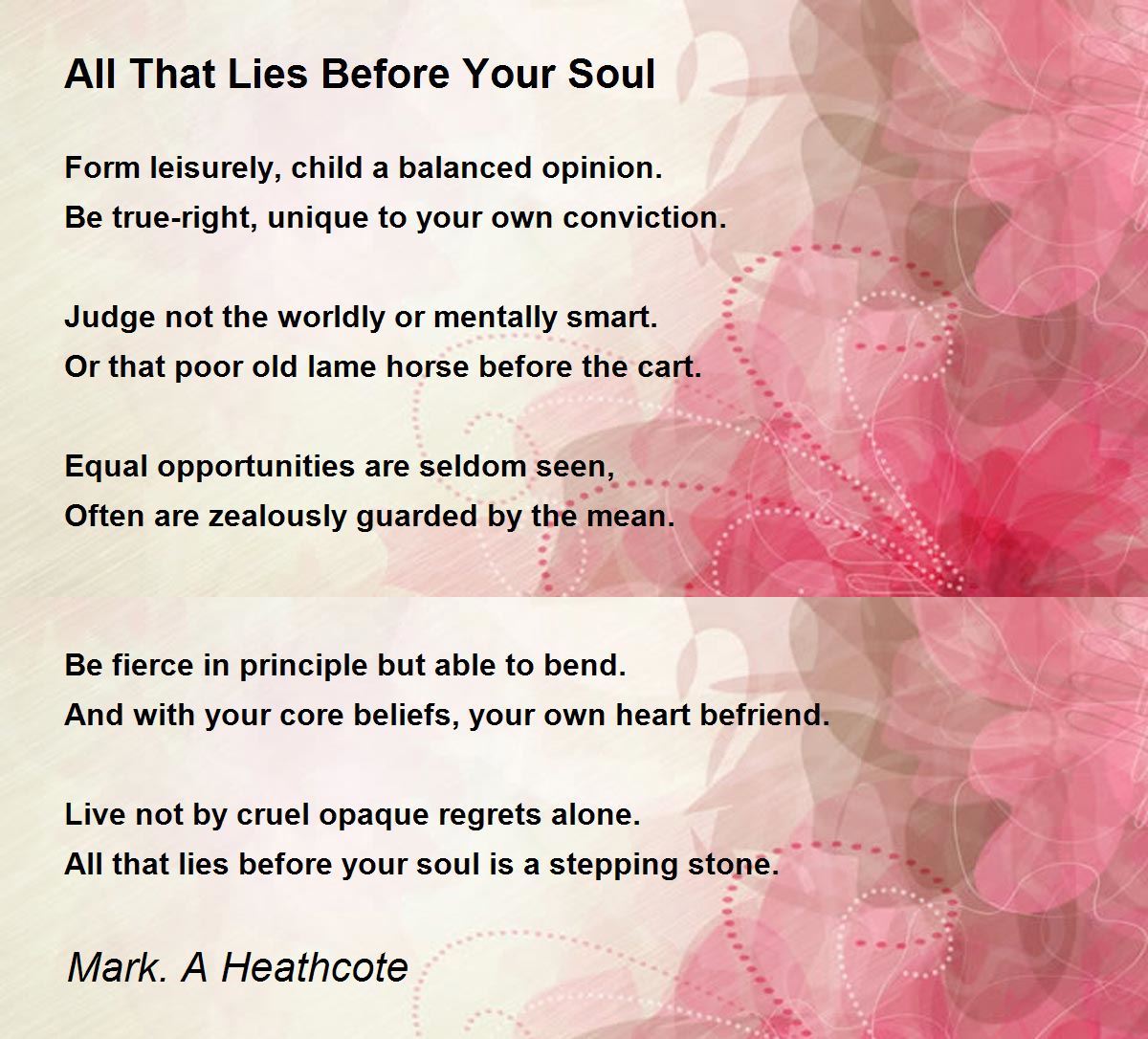 All That Lies Before Your Soul

Form leisurely, child a balanced opinion.
Be true-right, unique to your own conviction.

Judge not the worldly or mentally smart.
Or that poor old lame horse before the cart.

Equal opportunities are seldom seen,
Often are zealously guarded by the mean.

Be fierce in principle but able to bend.
And with your core beliefs, your own heart befriend.

Live not by cruel opaque regrets alone.
All that lies before your soul is a stepping stone.

Mark. A Heathcote